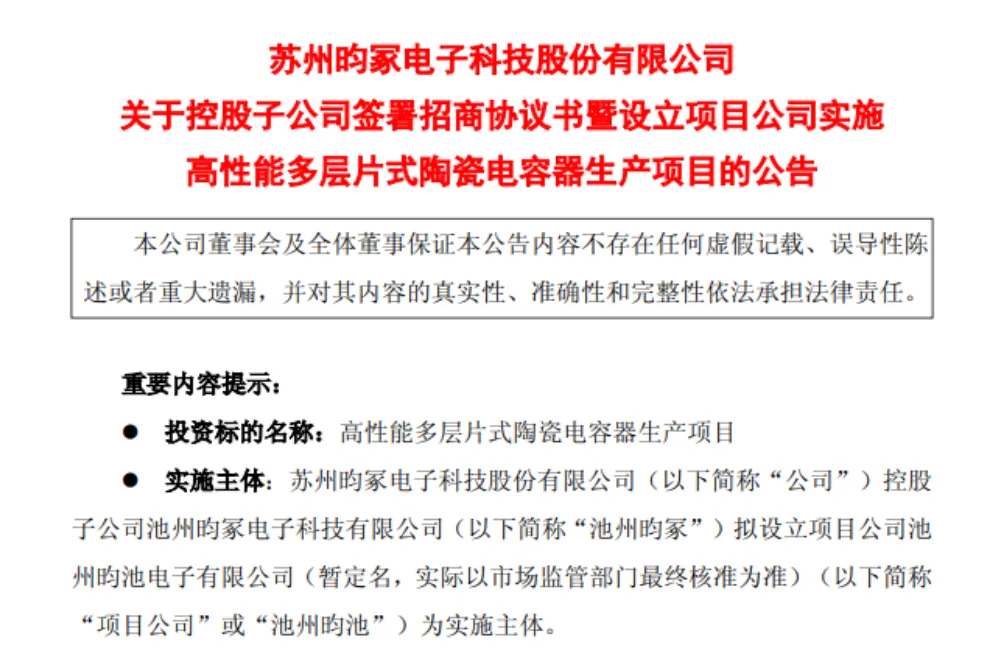 苏州昀冢电子科技股份有限公司
关于控股子公司签署招商协议书暨设立项目公司实施
高性能多层片式陶瓷电容器生产项目的公告

本公司董事会及全体董事保证本公告内容不存在任何虚假记载、误导性陈述或者重大遗漏，并对其内容的真实性、准确性和完整性依法承担法律责任。

重要内容提示：

● 投资标的名称：高性能多层片式陶瓷电容器生产项目

● 实施主体：苏州昀冢电子科技股份有限公司（以下简称“公司”）控股子公司池州昀冢电子科技有限公司（以下简称“池州昀冢”）拟设立项目公司池州昀池电子有限公司（暂定名，实际以市场监管部门最终核准为准）（以下简称“项目公司”或“池州昀池”）为实施主体。